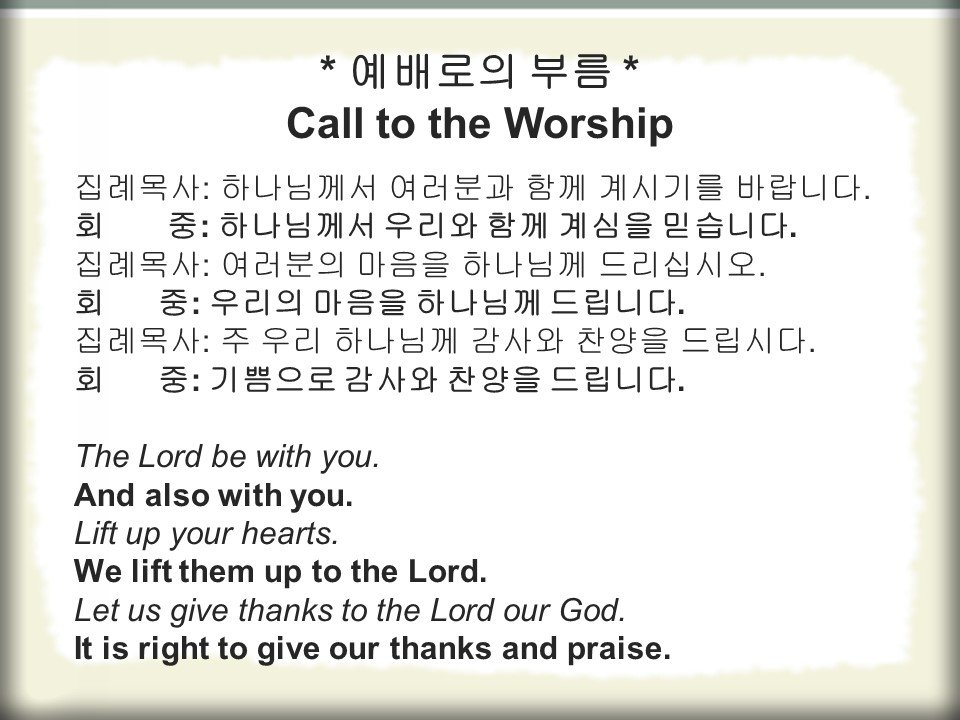 * 예배로의 부름 *
Call to the Worship

집례목사: 하나님께서 여러분과 함께 계시기를 바랍니다.
회 중: 하나님께서 우리와 함께 계심을 믿습니다.
집례목사: 여러분의 마음을 하나님께 드리십시오.
회 중: 우리의 마음을 하나님께 드립니다.
집례목사: 주 우리 하나님께 감사와 찬양을 드립시다.
회 중: 기쁨으로 감사와 찬양을 드립니다.

The Lord be with you.
And also with you.
Lift up your hearts.
We lift them up to the Lord.
Let us give thanks to the Lord our God.
It is right to give our thanks and praise.